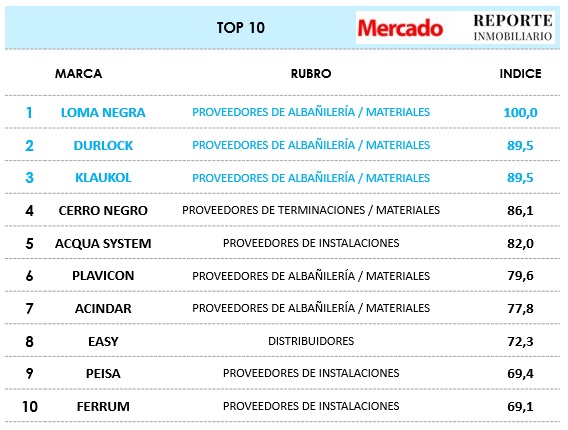 TOP 10

Mercado

REPORTE INMOBILIARIO

| | MARCA | RUBRO | INDICE |
|---|---|---|---|
| 1 | LOMA NEGRA | PROVEEDORES DE ALBAÑILERÍA / MATERIALES | 100,0 |
| 2 | DURLOCK | PROVEEDORES DE ALBAÑILERÍA / MATERIALES | 89,5 |
| 3 | KLAUKOL | PROVEEDORES DE ALBAÑILERÍA / MATERIALES | 89,5 |
| 4 | CERRO NEGRO | PROVEEDORES DE TERMINACIONES / MATERIALES | 86,1 |
| 5 | ACQUA SYSTEM | PROVEEDORES DE INSTALACIONES | 82,0 |
| 6 | PLAVICON | PROVEEDORES DE ALBAÑILERÍA / MATERIALES | 79,6 |
| 7 | ACINDAR | PROVEEDORES DE ALBAÑILERÍA / MATERIALES | 77,8 |
| 8 | EASY | DISTRIBUIDORES | 72,3 |
| 9 | PEISA | PROVEEDORES DE INSTALACIONES | 69,4 |
| 10 | FERRUM | PROVEEDORES DE INSTALACIONES | 69,1 |